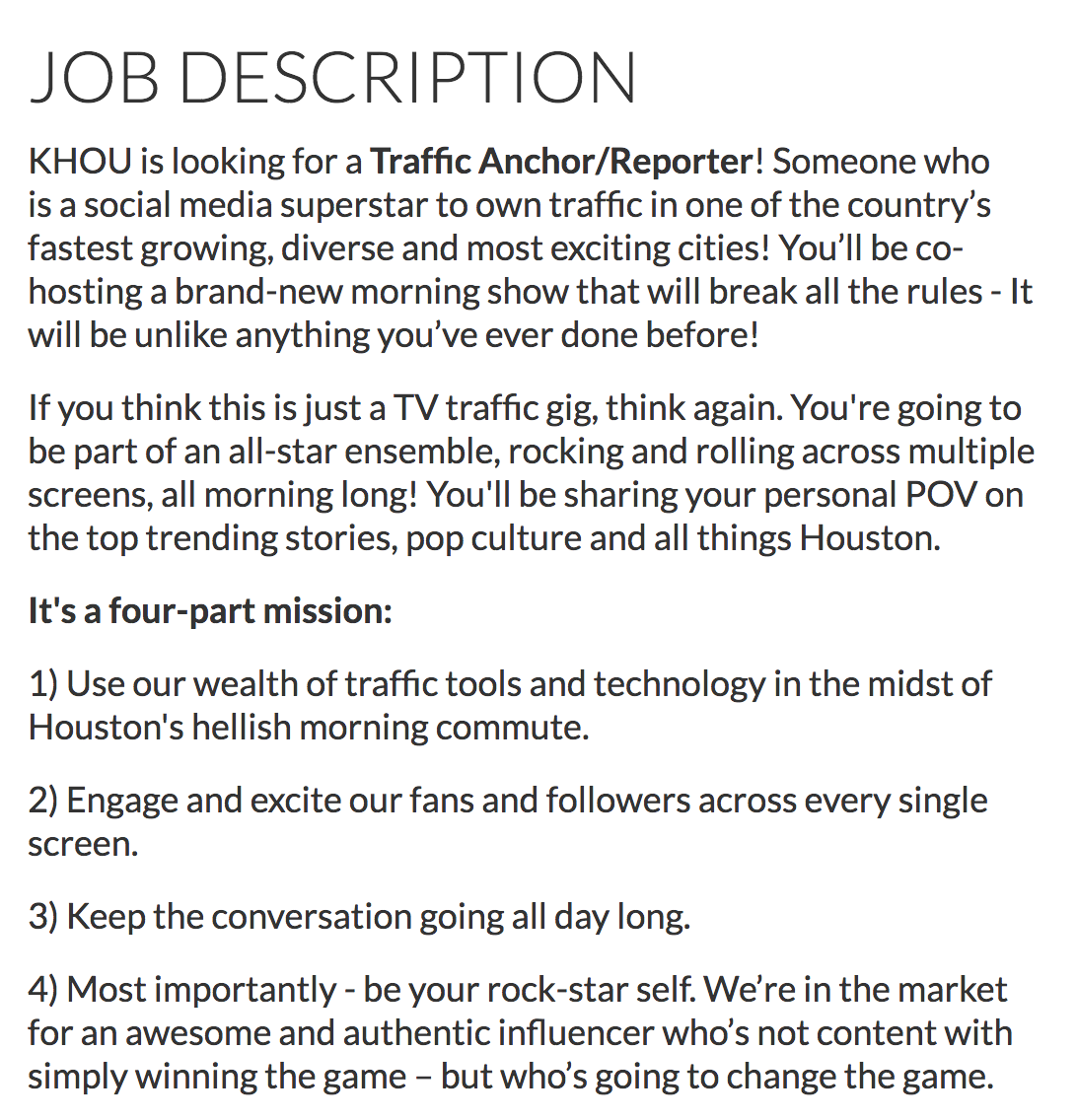 JOB DESCRIPTION

KHOU is looking for a Traffic Anchor/Reporter! Someone who is a social media superstar to own traffic in one of the country's fastest growing, diverse and most exciting cities! You'll be co-hosting a brand-new morning show that will break all the rules - It will be unlike anything you've ever done before!

If you think this is just a TV traffic gig, think again. You're going to be part of an all-star ensemble, rocking and rolling across multiple screens, all morning long! You'll be sharing your personal POV on the top trending stories, pop culture and all things Houston.

It's a four-part mission:

1) Use our wealth of traffic tools and technology in the midst of Houston's hellish morning commute.

2) Engage and excite our fans and followers across every single screen.

3) Keep the conversation going all day long.

4) Most importantly - be your rock-star self. We're in the market for an awesome and authentic influencer who's not content with simply winning the game – but who's going to change the game.